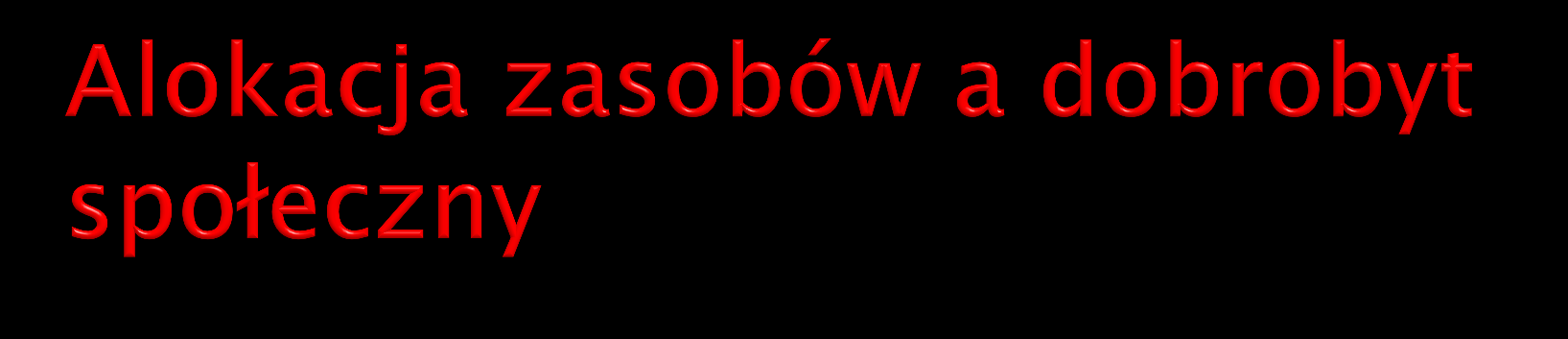 Alokacja zasobów a dobrobyt społeczny